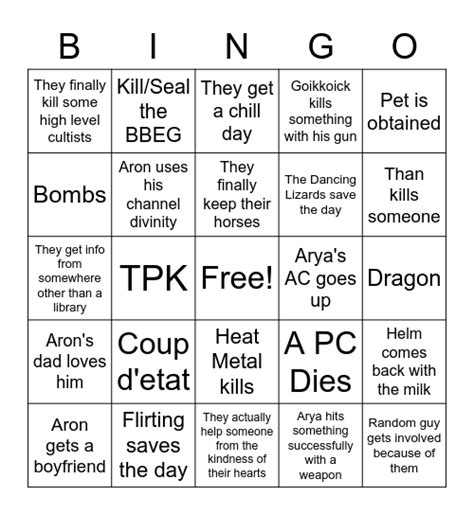 | B | I | N | G | O |
|---|---|---|---|---|
| They finally kill some high level cultists | Kill/Seal the BBEG | They get a chill day | Goikkoick kills something with his gun | Pet is obtained |
| Bombs | Aron uses his channel divinity | They finally keep their horses | The Dancing Lizards save the day | Than kills someone |
| They get info from somewhere other than a library | TPK | Free! | Arya's AC goes up | Dragon |
| Aron's dad loves him | Coup d'etat | Heat Metal kills | A PC Dies | Helm comes back with the milk |
| Aron gets a boyfriend | Flirting saves the day | They actually help someone from the kindness of their hearts | Arya hits something successfully with a weapon | Random guy gets involved because of them |